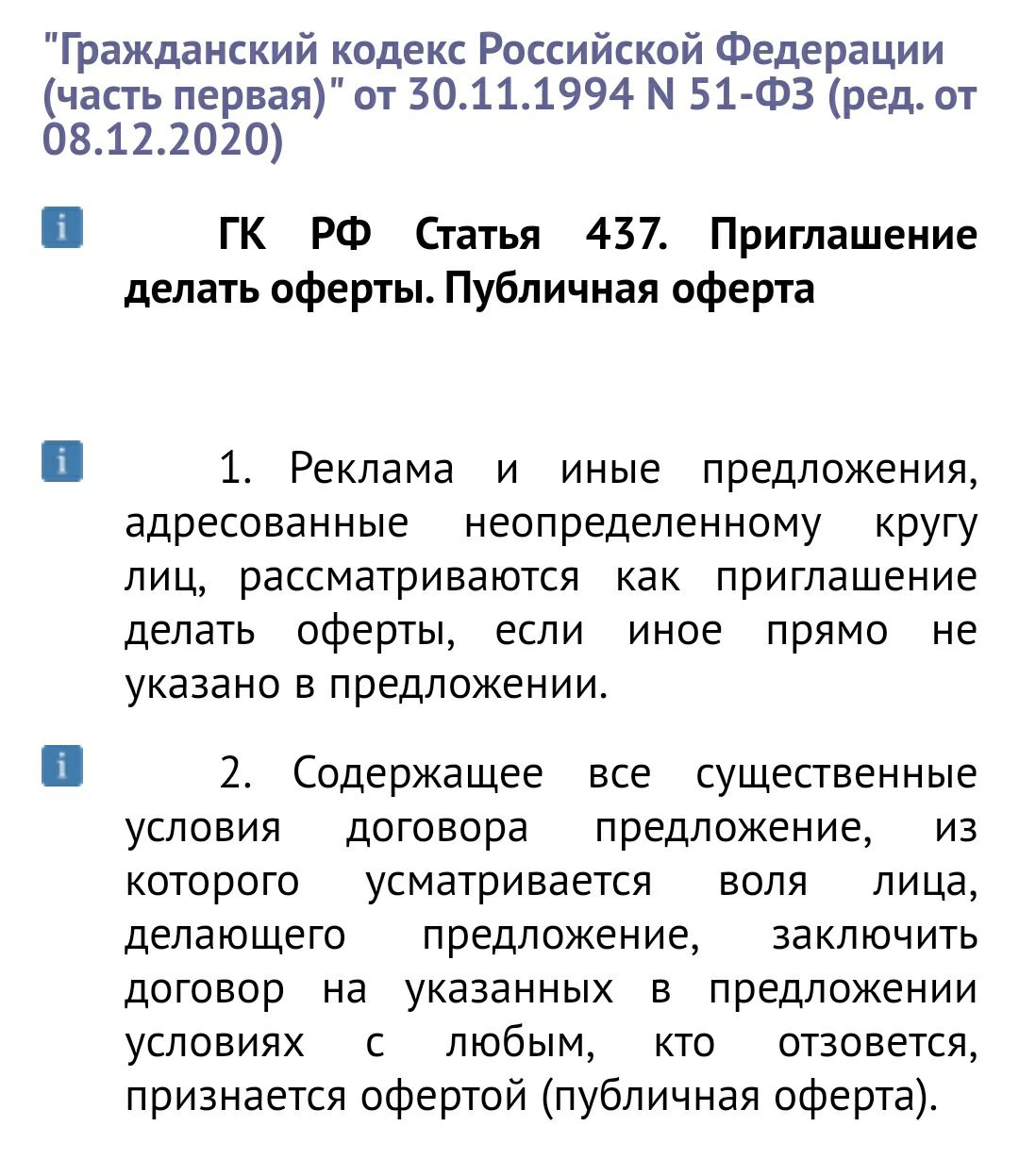 "Гражданский кодекс Российской Федерации (часть первая)" от 30.11.1994 N 51-ФЗ (ред. от 08.12.2020)

i ГК РФ Статья 437. Приглашение делать оферты. Публичная оферта

i 1. Реклама и иные предложения, адресованные неопределенному кругу лиц, рассматриваются как приглашение делать оферты, если иное прямо не указано в предложении.

i 2. Содержащее все существенные условия договора предложение, из которого усматривается воля лица, делающего предложение, заключить договор на указанных в предложении условиях с любым, кто отзовется, признается офертой (публичная оферта).